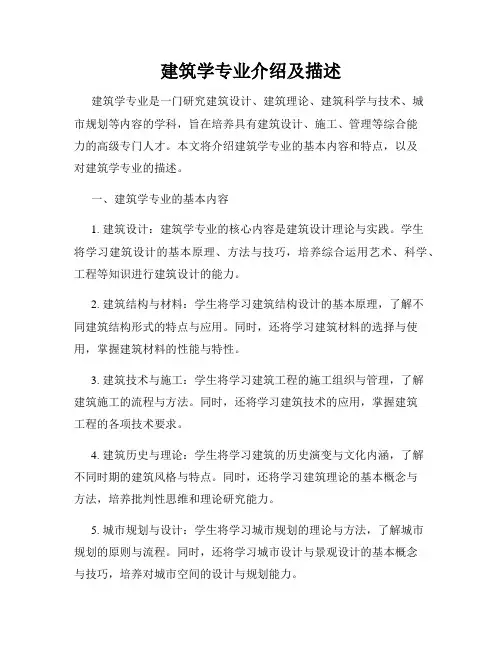 建筑学专业介绍及描述

建筑学专业是一门研究建筑设计、建筑理论、建筑科学与技术、城市规划等内容的学科，旨在培养具有建筑设计、施工、管理等综合能力的高级专门人才。本文将介绍建筑学专业的基本内容和特点，以及对建筑学专业的描述。

一、建筑学专业的基本内容

1. 建筑设计：建筑学专业的核心内容是建筑设计理论与实践。学生将学习建筑设计的基本原理、方法与技巧，培养综合运用艺术、科学、工程等知识进行建筑设计的能力。

2. 建筑结构与材料：学生将学习建筑结构设计的基本原理，了解不同建筑结构形式的特点与应用。同时，还将学习建筑材料的选择与使用，掌握建筑材料的性能与特性。

3. 建筑技术与施工：学生将学习建筑工程的施工组织与管理，了解建筑施工的流程与方法。同时，还将学习建筑技术的应用，掌握建筑工程的各项技术要求。

4. 建筑历史与理论：学生将学习建筑的历史演变与文化内涵，了解不同时期的建筑风格与特点。同时，还将学习建筑理论的基本概念与方法，培养批判性思维和理论研究能力。

5. 城市规划与设计：学生将学习城市规划的理论与方法，了解城市规划的原则与流程。同时，还将学习城市设计与景观设计的基本概念与技巧，培养对城市空间的设计与规划能力。